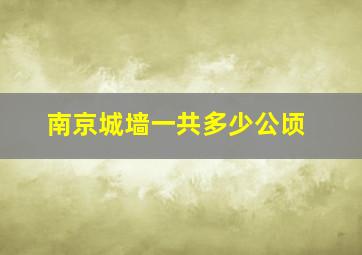 南京城墙一共多少公顷